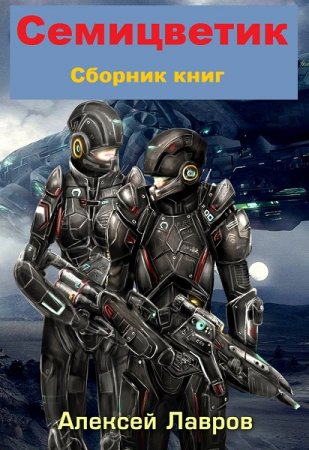 Семицветик

Сборник книг

Алексей Лавров